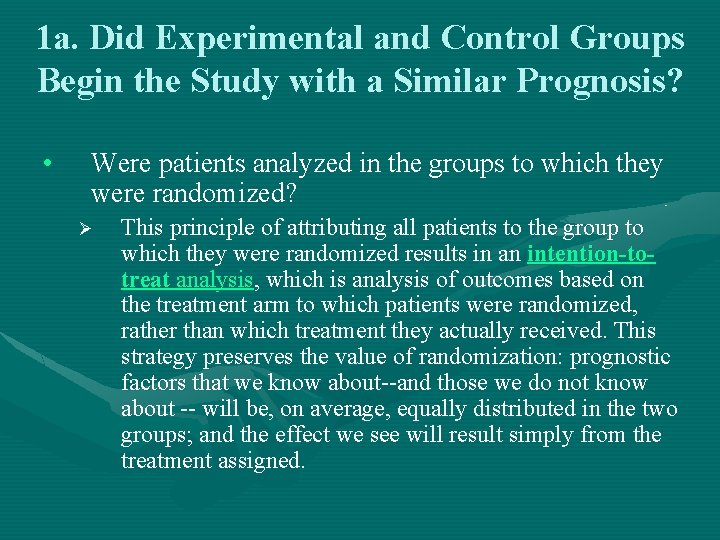 1a. Did Experimental and Control Groups Begin the Study with a Similar Prognosis?

• Were patients analyzed in the groups to which they were randomized?

➢ This principle of attributing all patients to the group to which they were randomized results in an intention-to-treat analysis, which is analysis of outcomes based on the treatment arm to which patients were randomized, rather than which treatment they actually received. This strategy preserves the value of randomization: prognostic factors that we know about--and those we do not know about -- will be, on average, equally distributed in the two groups; and the effect we see will result simply from the treatment assigned.